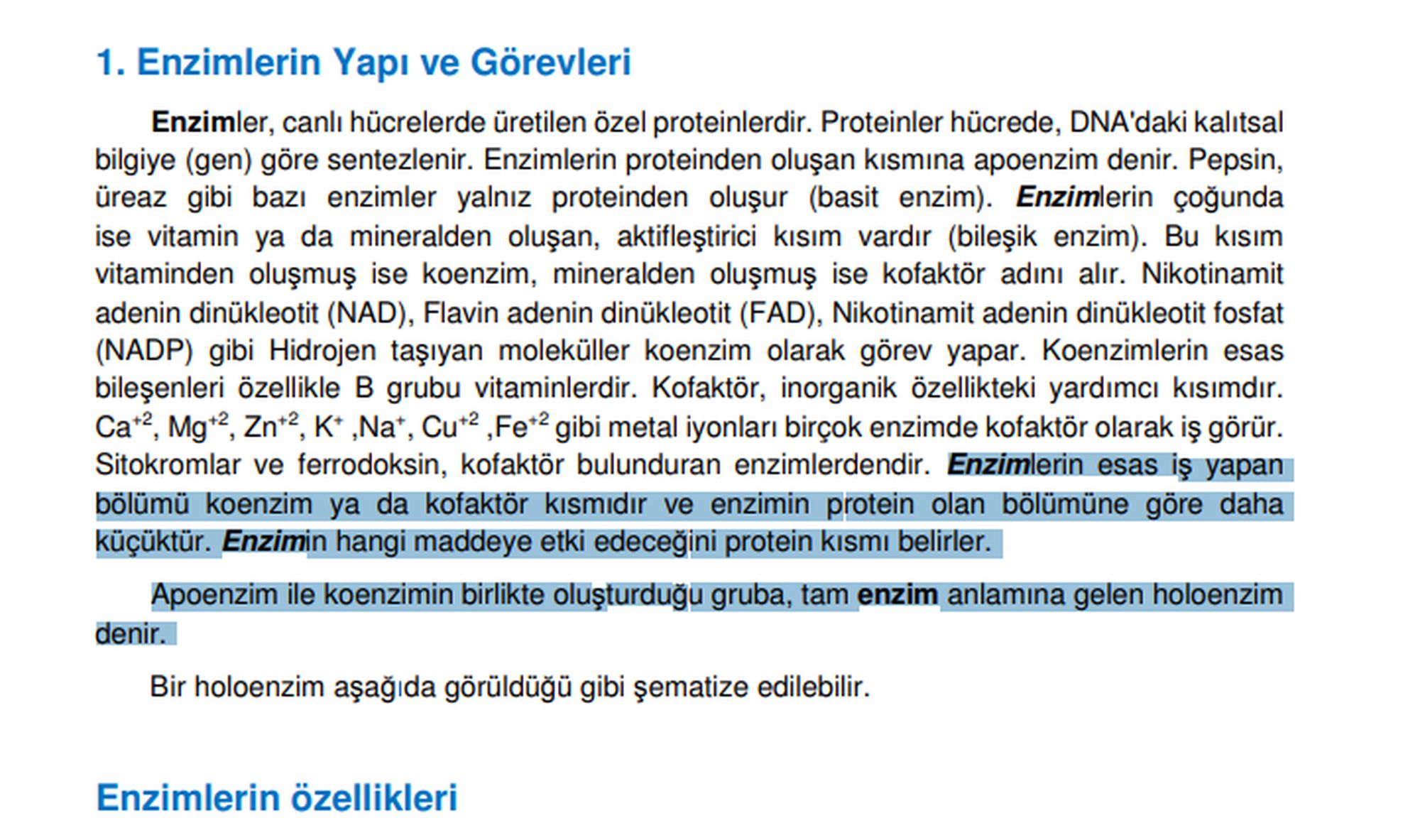 1. Enzimlerin Yapı ve Görevleri

Enzimler, canlı hücrelerde üretilen özel proteinlerdir. Proteinler hücrede, DNA'daki kalıtsal bilgiye (gen) göre sentezlenir. Enzimlerin proteinden oluşan kısmına apoenzim denir. Pepsin, üreaz gibi bazı enzimler yalnız proteinden oluşur (basit enzim). Enzimlerin çoğunda ise vitamin ya da mineralden oluşan, aktifleştirici kısım vardır (bileşik enzim). Bu kısım vitaminden oluşmuş ise koenzim, mineralden oluşmuş ise kofaktör adını alır. Nikotinamit adenin dinükleotit (NAD), Flavin adenin dinükleotit (FAD), Nikotinamit adenin dinükleotit fosfat (NADP) gibi Hidrojen taşıyan moleküller koenzim olarak görev yapar. Koenzimlerin esas bileşenleri özellikle B grubu vitaminlerdir. Kofaktör, inorganik özellikteki yardımcı kısımdır. $Ca^{+2}$, $Mg^{+2}$, $Zn^{+2}$, $K^{+}$ ,$Na^{+}$, $Cu^{+2}$ ,$Fe^{+2}$ gibi metal iyonları birçok enzimde kofaktör olarak iş görür. Sitokromlar ve ferrodoksin, kofaktör bulunduran enzimlerdendir. Enzimlerin esas iş yapan bölümü koenzim ya da kofaktör kısmıdır ve enzimin protein olan bölümüne göre daha küçüktür. Enzimin hangi maddeye etki edeceğini protein kısmı belirler.

Apoenzim ile koenzimin birlikte oluşturduğu gruba, tam enzim anlamına gelen holoenzim denir.

Bir holoenzim aşağıda görüldüğü gibi şematize edilebilir.

Enzimlerin özellikleri